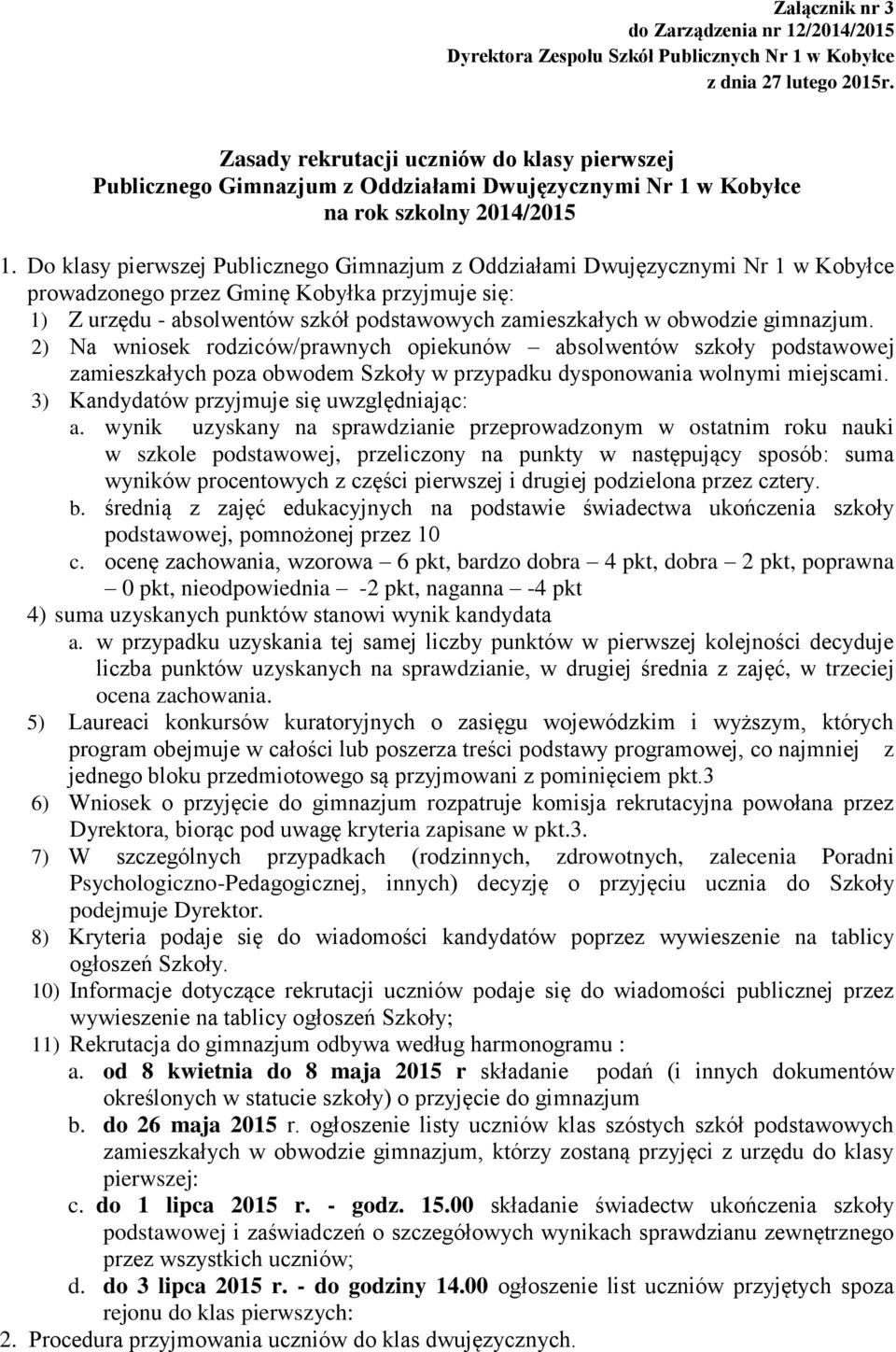 Załącznik nr 3
do Zarządzenia nr 12/2014/2015
Dyrektora Zespołu Szkół Publicznych Nr 1 w Kobyłce
z dnia 27 lutego 2015r.

Zasady rekrutacji uczniów do klasy pierwszej
Publicznego Gimnazjum z Oddziałami Dwujęzycznymi Nr 1 w Kobyłce
na rok szkolny 2014/2015

1. Do klasy pierwszej Publicznego Gimnazjum z Oddziałami Dwujęzycznymi Nr 1 w Kobyłce prowadzonego przez Gminę Kobyłka przyjmuje się:
1) Z urzędu - absolwentów szkół podstawowych zamieszkałych w obwodzie gimnazjum.
2) Na wniosek rodziców/prawnych opiekunów – absolwentów szkoły podstawowej zamieszkałych poza obwodem Szkoły w przypadku dysponowania wolnymi miejscami.
3) Kandydatów przyjmuje się uwzględniając:
a. wynik uzyskany na sprawdzianie przeprowadzonym w ostatnim roku nauki w szkole podstawowej, przeliczony na punkty w następujący sposób: suma wyników procentowych z części pierwszej i drugiej podzielona przez cztery.
b. średnią z zajęć edukacyjnych na podstawie świadectwa ukończenia szkoły podstawowej, pomnożonej przez 10
c. ocenę zachowania, wzorowa – 6 pkt, bardzo dobra – 4 pkt, dobra – 2 pkt, poprawna – 0 pkt, nieodpowiednia – -2 pkt, naganna – -4 pkt
4) suma uzyskanych punktów stanowi wynik kandydata
a. w przypadku uzyskania tej samej liczby punktów w pierwszej kolejności decyduje liczba punktów uzyskanych na sprawdzianie, w drugiej średnia z zajęć, w trzeciej ocena zachowania.
5) Laureaci konkursów kuratoryjnych o zasięgu wojewódzkim i wyższym, których program obejmuje w całości lub poszerza treści podstawy programowej, co najmniej z jednego bloku przedmiotowego są przyjmowani z pominięciem pkt.3
6) Wniosek o przyjęcie do gimnazjum rozpatruje komisja rekrutacyjna powołana przez Dyrektora, biorąc pod uwagę kryteria zapisane w pkt.3.
7) W szczególnych przypadkach (rodzinnych, zdrowotnych, zalecenia Poradni Psychologiczno-Pedagogicznej, innych) decyzję o przyjęciu ucznia do Szkoły podejmuje Dyrektor.
8) Kryteria podaje się do wiadomości kandydatów poprzez wywieszenie na tablicy ogłoszeń Szkoły.
10) Informacje dotyczące rekrutacji uczniów podaje się do wiadomości publicznej przez wywieszenie na tablicy ogłoszeń Szkoły;
11) Rekrutacja do gimnazjum odbywa według harmonogramu :
a. od 8 kwietnia do 8 maja 2015 r składanie podań (i innych dokumentów określonych w statucie szkoły) o przyjęcie do gimnazjum
b. do 26 maja 2015 r. ogłoszenie listy uczniów klas szóstych szkół podstawowych zamieszkałych w obwodzie gimnazjum, którzy zostaną przyjęci z urzędu do klasy pierwszej:
c. do 1 lipca 2015 r. - godz. 15.00 składanie świadectw ukończenia szkoły podstawowej i zaświadczeń o szczegółowych wynikach sprawdzianu zewnętrznego przez wszystkich uczniów;
d. do 3 lipca 2015 r. - do godziny 14.00 ogłoszenie list uczniów przyjętych spoza rejonu do klas pierwszych:
2. Procedura przyjmowania uczniów do klas dwujęzycznych.